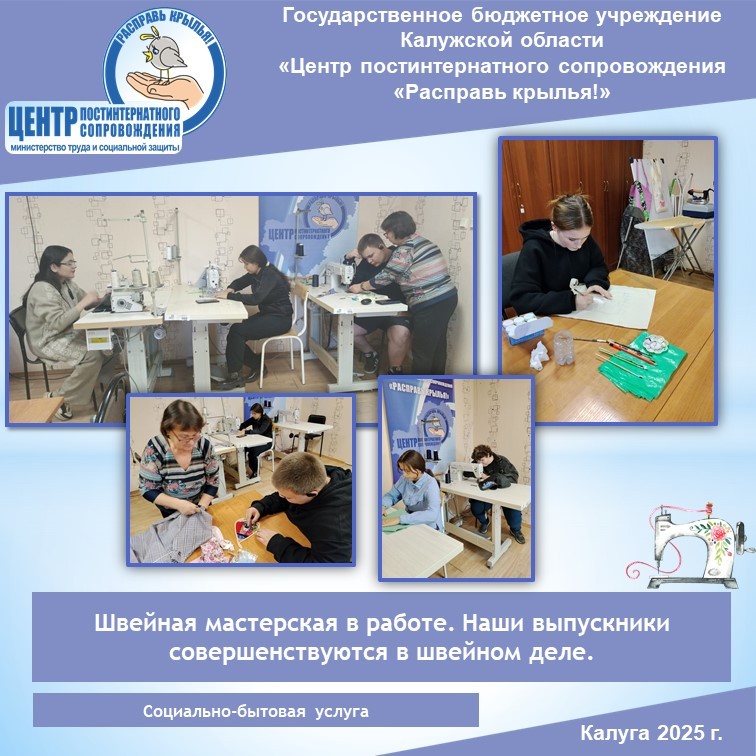 РАСПРАВЬ КРЫЛЬЯ!

ЦЕНТР ПОСТИНТЕРНАТНОГО СОПРОВОЖДЕНИЯ
министерство труда и социальной защиты

Государственное бюджетное учреждение
Калужской области
«Центр постинтернатного сопровождения
«Расправь крылья!»

Швейная мастерская в работе. Наши выпускники совершенствуются в швейном деле.

Социально-бытовая услуга

Калуга 2025 г.